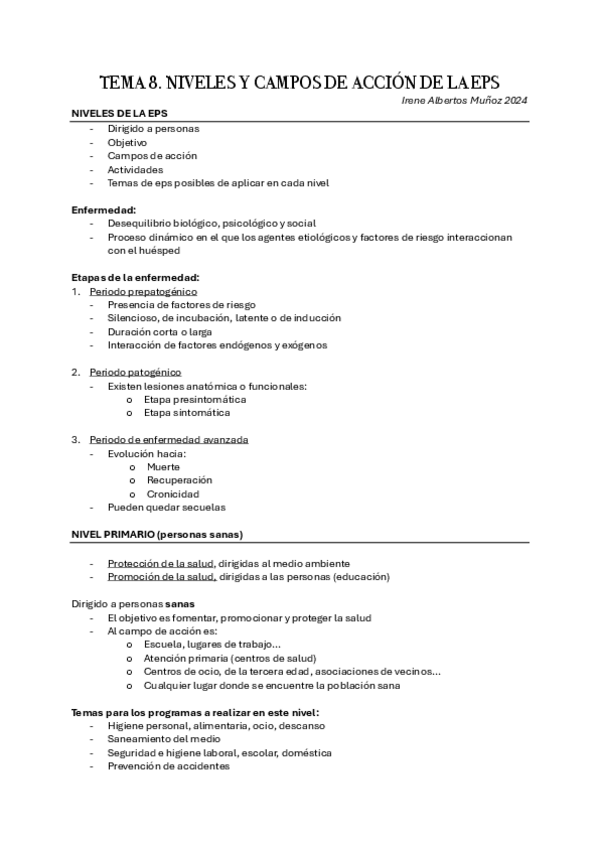 TEMA 8. NIVELES Y CAMPOS DE ACCIÓN DE LA EPS

Irene Albertos Muñoz 2024

NIVELES DE LA EPS
- Dirigido a personas
- Objetivo
- Campos de acción
- Actividades
- Temas de eps posibles de aplicar en cada nivel

Enfermedad:
- Desequilibrio biológico, psicológico y social
- Proceso dinámico en el que los agentes etiológicos y factores de riesgo interaccionan con el huésped

Etapas de la enfermedad:
1. Periodo prepatogénico
- Presencia de factores de riesgo
- Silencioso, de incubación, latente o de inducción
- Duración corta o larga
- Interacción de factores endógenos y exógenos

2. Periodo patogénico
- Existen lesiones anatómica o funcionales:
  o Etapa presintomática
  o Etapa sintomática

3. Periodo de enfermedad avanzada
- Evolución hacia:
  o Muerte
  o Recuperación
  o Cronicidad
- Pueden quedar secuelas

NIVEL PRIMARIO (personas sanas)

- Protección de la salud, dirigidas al medio ambiente
- Promoción de la salud, dirigidas a las personas (educación)

Dirigido a personas sanas
- El objetivo es fomentar, promocionar y proteger la salud
- Al campo de acción es:
  o Escuela, lugares de trabajo…
  o Atención primaria (centros de salud)
  o Centros de ocio, de la tercera edad, asociaciones de vecinos…
  o Cualquier lugar donde se encuentre la población sana

Temas para los programas a realizar en este nivel:
- Higiene personal, alimentaria, ocio, descanso
- Saneamiento del medio
- Seguridad e higiene laboral, escolar, doméstica
- Prevención de accidentes